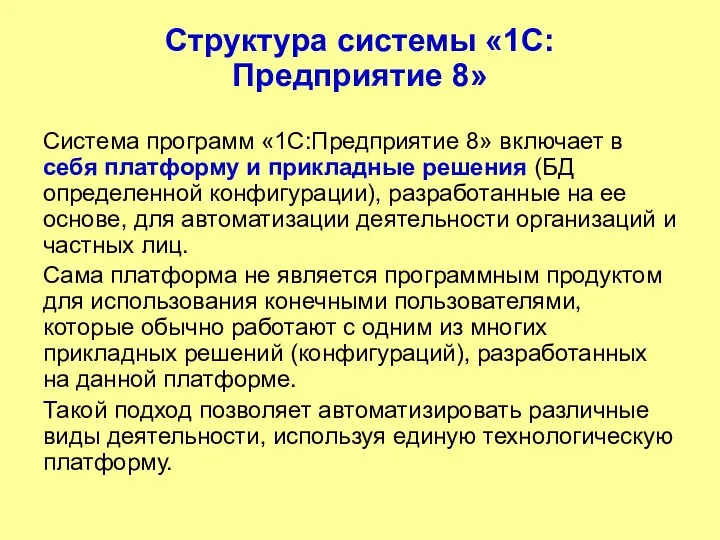 Структура системы «1С: Предприятие 8»

Система программ «1С:Предприятие 8» включает в себя платформу и прикладные решения (БД определенной конфигурации), разработанные на ее основе, для автоматизации деятельности организаций и частных лиц.

Сама платформа не является программным продуктом для использования конечными пользователями, которые обычно работают с одним из многих прикладных решений (конфигураций), разработанных на данной платформе.

Такой подход позволяет автоматизировать различные виды деятельности, используя единую технологическую платформу.